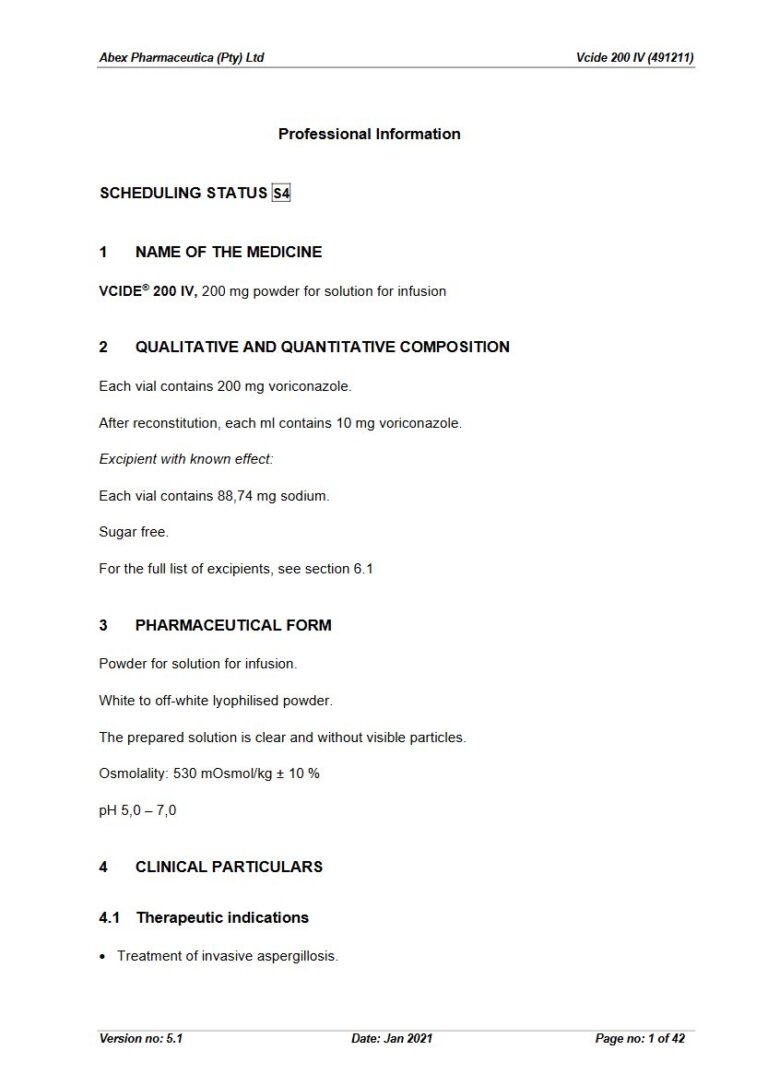 Abex Pharmaceutica (Pty) Ltd

Vcide 200 IV (491211)

Professional Information

SCHEDULING STATUS S4

1 NAME OF THE MEDICINE

VCIDE® 200 IV, 200 mg powder for solution for infusion

2 QUALITATIVE AND QUANTITATIVE COMPOSITION

Each vial contains 200 mg voriconazole.

After reconstitution, each ml contains 10 mg voriconazole.

Excipient with known effect:

Each vial contains 88,74 mg sodium.

Sugar free.

For the full list of excipients, see section 6.1

3 PHARMACEUTICAL FORM

Powder for solution for infusion.

White to off-white lyophilised powder.

The prepared solution is clear and without visible particles.

Osmolality: 530 mOsmol/kg ± 10 %

pH 5,0 – 7,0

4 CLINICAL PARTICULARS

4.1 Therapeutic indications

• Treatment of invasive aspergillosis.

Version no: 5.1

Date: Jan 2021

Page no: 1 of 42